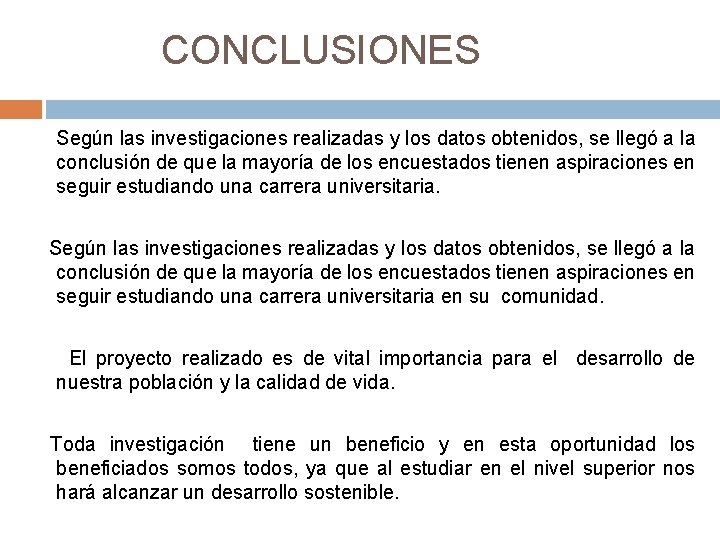 CONCLUSIONES

Según las investigaciones realizadas y los datos obtenidos, se llegó a la conclusión de que la mayoría de los encuestados tienen aspiraciones en seguir estudiando una carrera universitaria.

Según las investigaciones realizadas y los datos obtenidos, se llegó a la conclusión de que la mayoría de los encuestados tienen aspiraciones en seguir estudiando una carrera universitaria en su comunidad.

El proyecto realizado es de vital importancia para el desarrollo de nuestra población y la calidad de vida.

Toda investigación tiene un beneficio y en esta oportunidad los beneficiados somos todos, ya que al estudiar en el nivel superior nos hará alcanzar un desarrollo sostenible.